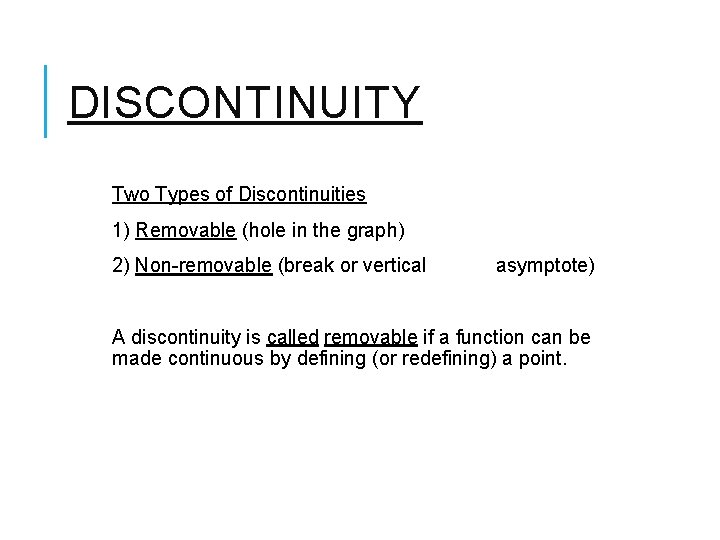 DISCONTINUITY

Two Types of Discontinuities

1) Removable (hole in the graph)

2) Non-removable (break or vertical asymptote)

A discontinuity is called removable if a function can be made continuous by defining (or redefining) a point.